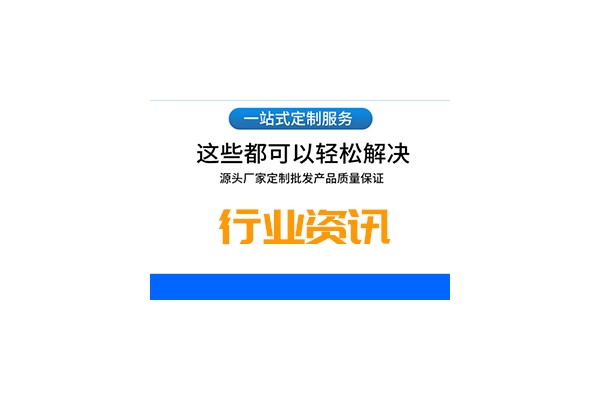 一站式定制服务

这些都可以轻松解决

源头厂家定制批发产品质量保证

行业资讯